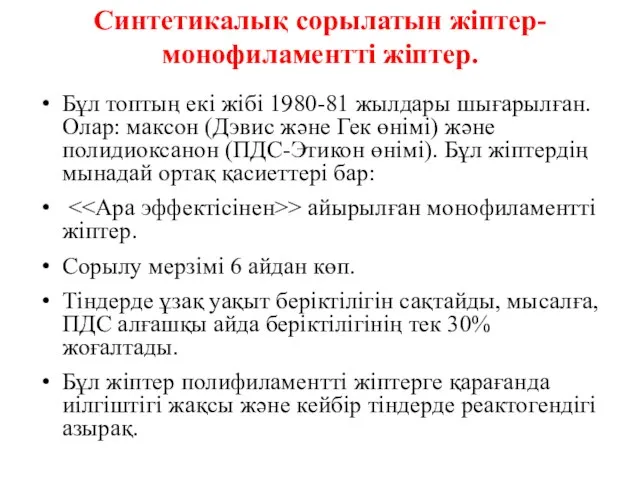 Синтетикалық сорылатын жіптер-монофиламентті жіптер.

• Бұл топтың екі жібі 1980-81 жылдары шығарылған. Олар: максон (Дэвис және Гек өнімі) және полидиоксанон (ПДС-Этикон өнімі). Бұл жіптердің мынадай ортақ қасиеттері бар:

• <<Ара эффектісінен>> айырылған монофиламентті жіптер.

• Сорылу мерзімі 6 айдан көп.

• Тіндерде ұзақ уақыт беріктілігін сақтайды, мысалға, ПДС алғашқы айда беріктілігінің тек 30% жоғалтады.

• Бұл жіптер полифиламентті жіптерге қарағанда иілгіштігі жақсы және кейбір тіндерде реактогендігі азырақ.